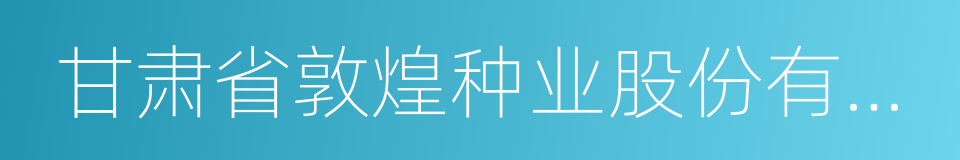 甘肃省敦煌种业股份有...